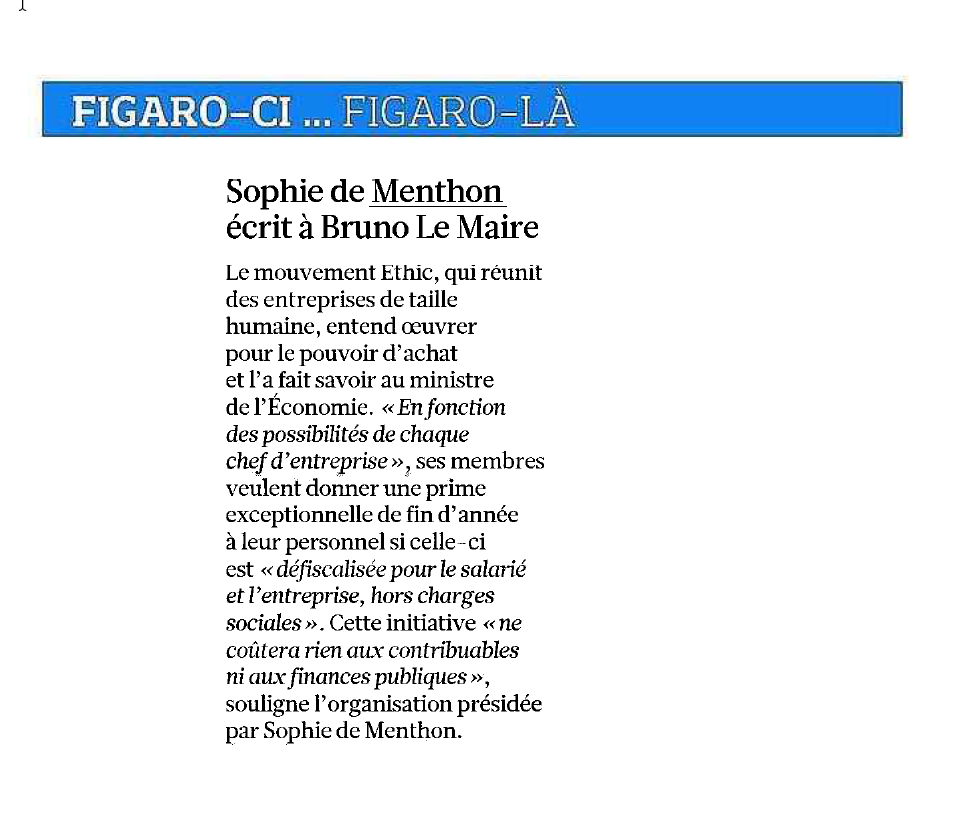 FIGARO-CI ... FIGARO-LÀ

Sophie de Menthon écrit à Bruno Le Maire

Le mouvement Ethic, qui réunit des entreprises de taille humaine, entend œuvrer pour le pouvoir d'achat et l'a fait savoir au ministre de l'Économie. « En fonction des possibilités de chaque chef d'entreprise », ses membres veulent donner une prime exceptionnelle de fin d'année à leur personnel si celle-ci est « défiscalisée pour le salarié et l'entreprise, hors charges sociales ». Cette initiative « ne coûtera rien aux contribuables ni aux finances publiques », souligne l'organisation présidée par Sophie de Menthon.